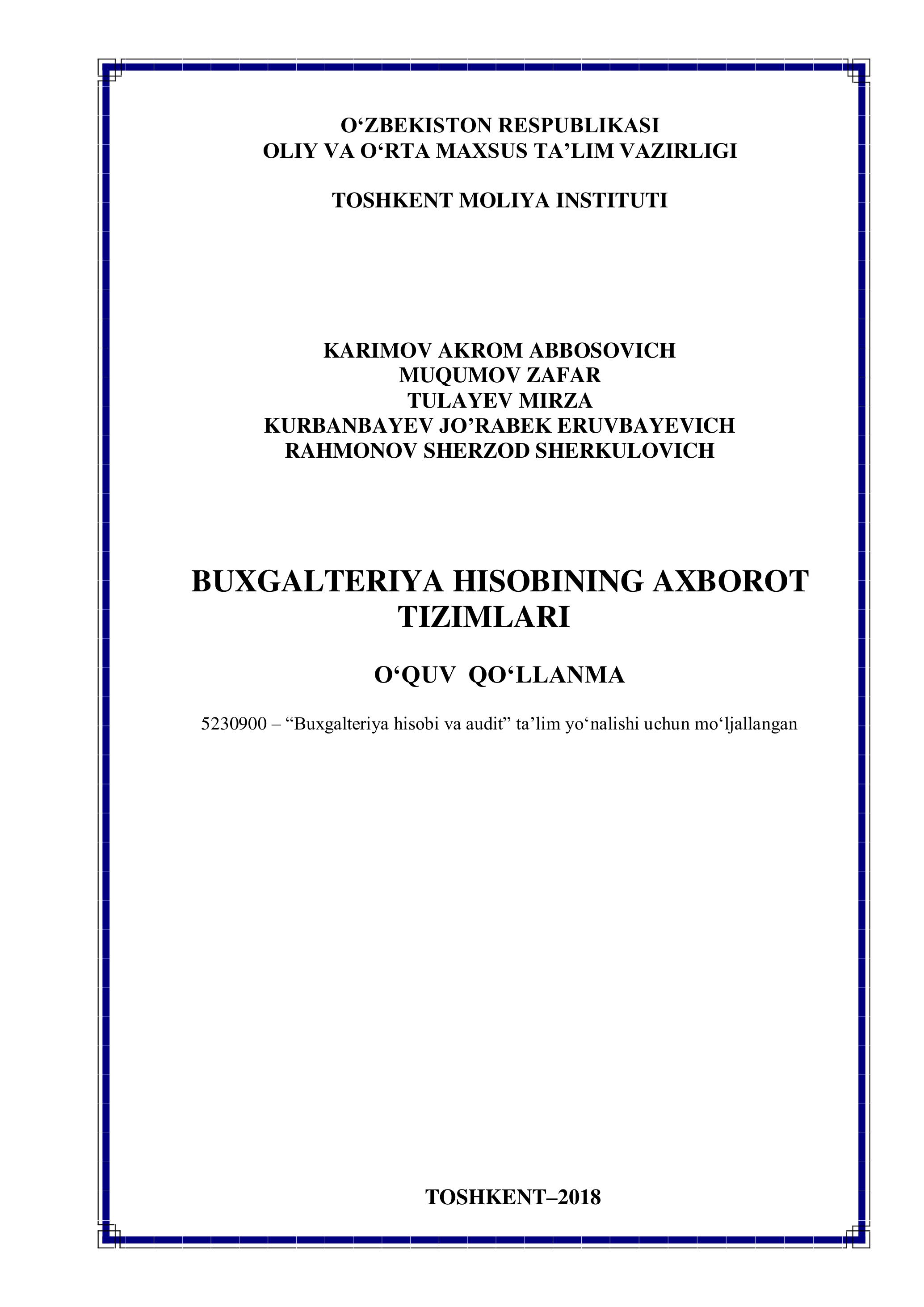 O‘ZBEKISTON RESPUBLIKASI
OLIY VA O‘RTA MAXSUS TA’LIM VAZIRLIGI

TOSHKENT MOLIYA INSTITUTI

KARIMOV AKROM ABBOSOVICH
MUQUMOV ZAFAR
TULAYEV MIRZA
KURBANBAYEV JO’RABEK ERUVBAYEVICH
RAHMONOV SHERZOD SHERKULOVICH

BUXGALTERIYA HISOBINING AXBOROT TIZIMLARI

O‘QUV QO‘LLANMA

5230900 – “Buxgalteriya hisobi va audit” ta’lim yo‘nalishi uchun mo‘ljallangan

TOSHKENT–2018